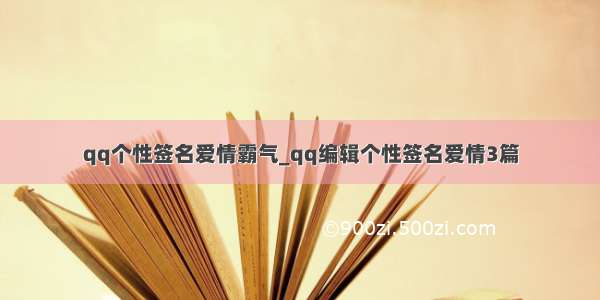 qq个性签名爱情霸气_qq编辑个性签名爱情3篇

©900zi.500zi.com